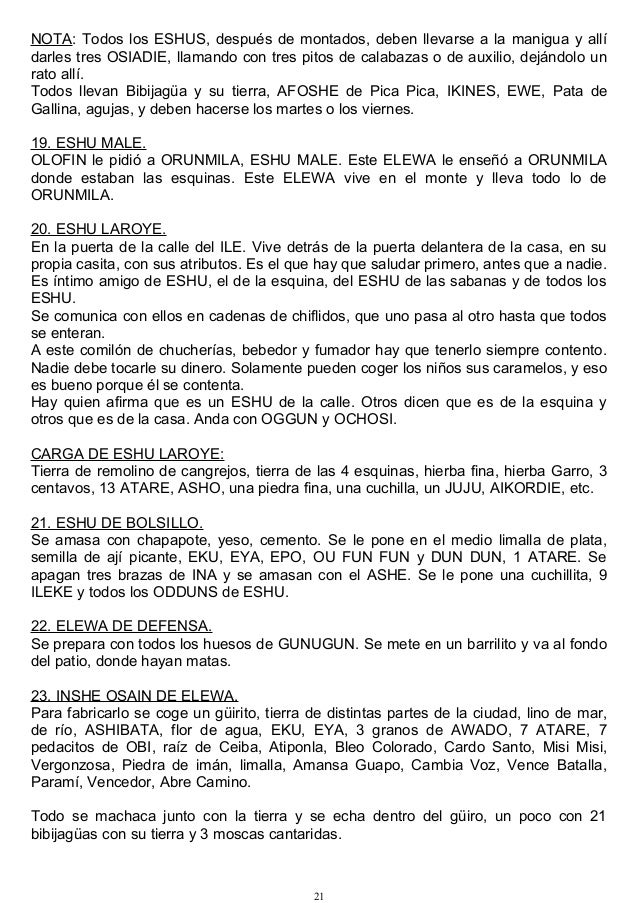 NOTA: Todos los ESHUS, después de montados, deben llevarse a la manigua y allí darles tres OSIADIE, llamando con tres pitos de calabazas o de auxilio, dejándolo un rato allí.
Todos llevan Bibijagüa y su tierra, AFOSHE de Pica Pica, IKINES, EWE, Pata de Gallina, agujas, y deben hacerse los martes o los viernes.

19. ESHU MALE.
OLOFIN le pidió a ORUNMILA, ESHU MALE. Este ELEWA le enseñó a ORUNMILA donde estaban las esquinas. Este ELEWA vive en el monte y lleva todo lo de ORUNMILA.

20. ESHU LAROYE.
En la puerta de la calle del ILE. Vive detrás de la puerta delantera de la casa, en su propia casita, con sus atributos. Es el que hay que saludar primero, antes que a nadie. Es íntimo amigo de ESHU, el de la esquina, del ESHU de las sabanas y de todos los ESHU.
Se comunica con ellos en cadenas de chiflidos, que uno pasa al otro hasta que todos se enteran.
A este comilón de chucherías, bebedor y fumador hay que tenerlo siempre contento. Nadie debe tocarle su dinero. Solamente pueden coger los niños sus caramelos, y eso es bueno porque él se contenta.
Hay quien afirma que es un ESHU de la calle. Otros dicen que es de la esquina y otros que es de la casa. Anda con OGGUN y OCHOSI.

CARGA DE ESHU LAROYE:
Tierra de remolino de cangrejos, tierra de las 4 esquinas, hierba fina, hierba Garro, 3 centavos, 13 ATARE, ASHO, una piedra fina, una cuchilla, un JUJU, AIKORDIE, etc.

21. ESHU DE BOLSILLO.
Se amasa con chapapote, yeso, cemento. Se le pone en el medio limalla de plata, semilla de ají picante, EKU, EYA, EPO, OU FUN FUN y DUN DUN, 1 ATARE. Se apagan tres brazas de INA y se amasan con el ASHE. Se le pone una cuchillita, 9 ILEKE y todos los ODDUNS de ESHU.

22. ELEWA DE DEFENSA.
Se prepara con todos los huesos de GUNUGUN. Se mete en un barrilito y va al fondo del patio, donde hayan matas.

23. INSHE OSAIN DE ELEWA.
Para fabricarlo se coge un güirito, tierra de distintas partes de la ciudad, lino de mar, de río, ASHIBATA, flor de agua, EKU, EYA, 3 granos de AWADO, 7 ATARE, 7 pedacitos de OBI, raíz de Ceiba, Atiponla, Bleo Colorado, Cardo Santo, Misi Misi, Vergonzosa, Piedra de imán, limalla, Amansa Guapo, Cambia Voz, Vence Batalla, Paramí, Vencedor, Abre Camino.

Todo se machaca junto con la tierra y se echa dentro del güiro, un poco con 21 bibijagüas con su tierra y 3 moscas cantaridas.

21